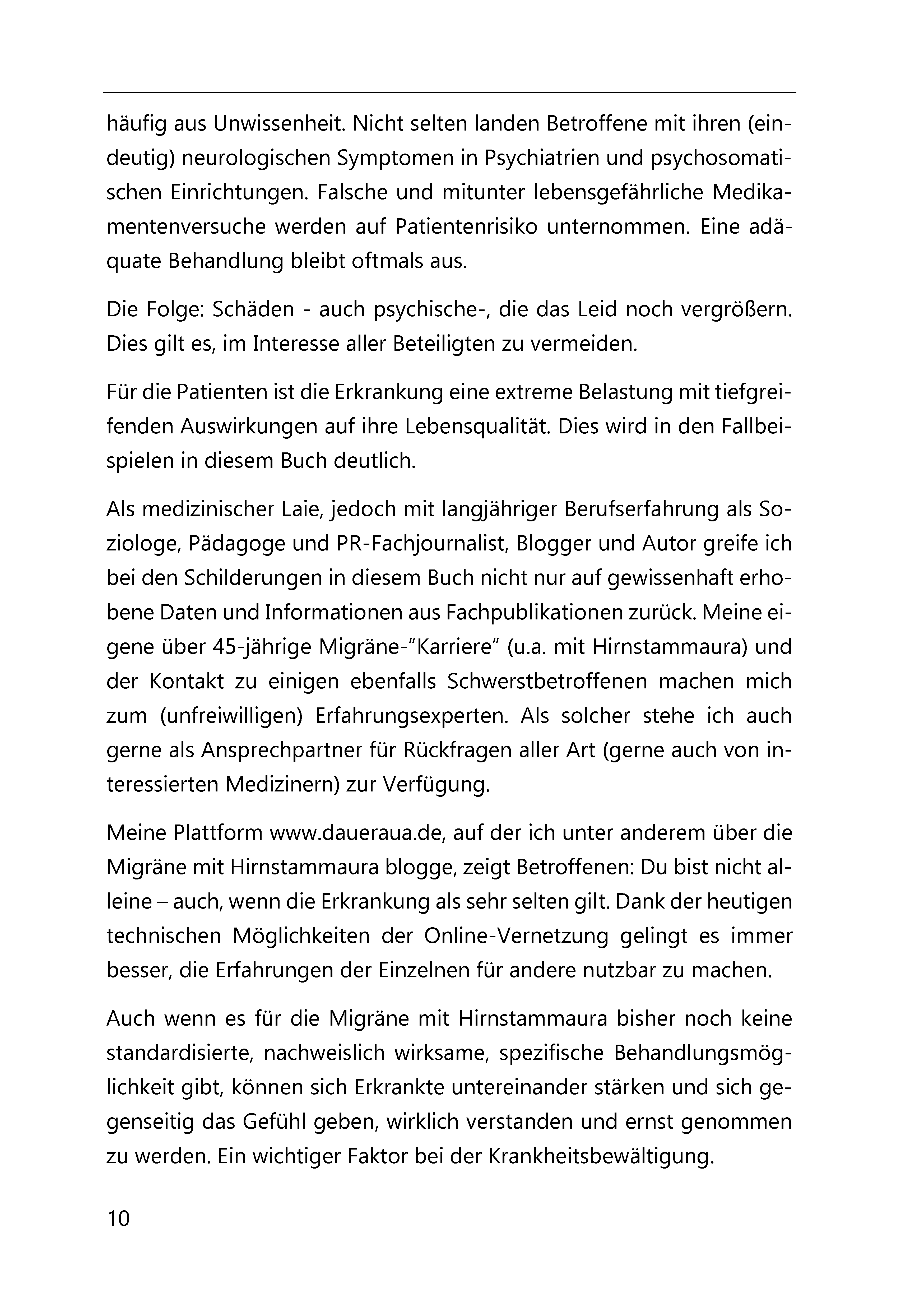 häufig aus Unwissenheit. Nicht selten landen Betroffene mit ihren (eindeutig) neurologischen Symptomen in Psychiatrien und psychosomatischen Einrichtungen. Falsche und mitunter lebensgefährliche Medikamentenversuche werden auf Patientenrisiko unternommen. Eine adäquate Behandlung bleibt oftmals aus.

Die Folge: Schäden - auch psychische-, die das Leid noch vergrößern. Dies gilt es, im Interesse aller Beteiligten zu vermeiden.

Für die Patienten ist die Erkrankung eine extreme Belastung mit tiefgreifenden Auswirkungen auf ihre Lebensqualität. Dies wird in den Fallbeispielen in diesem Buch deutlich.

Als medizinischer Laie, jedoch mit langjähriger Berufserfahrung als Soziologe, Pädagoge und PR-Fachjournalist, Blogger und Autor greife ich bei den Schilderungen in diesem Buch nicht nur auf gewissenhaft erhobene Daten und Informationen aus Fachpublikationen zurück. Meine eigene über 45-jährige Migräne-"Karriere" (u.a. mit Hirnstammaura) und der Kontakt zu einigen ebenfalls Schwerstbetroffenen machen mich zum (unfreiwilligen) Erfahrungsexperten. Als solcher stehe ich auch gerne als Ansprechpartner für Rückfragen aller Art (gerne auch von interessierten Medizinern) zur Verfügung.

Meine Plattform www.daueraua.de, auf der ich unter anderem über die Migräne mit Hirnstammaura blogge, zeigt Betroffenen: Du bist nicht alleine – auch, wenn die Erkrankung als sehr selten gilt. Dank der heutigen technischen Möglichkeiten der Online-Vernetzung gelingt es immer besser, die Erfahrungen der Einzelnen für andere nutzbar zu machen.

Auch wenn es für die Migräne mit Hirnstammaura bisher noch keine standardisierte, nachweislich wirksame, spezifische Behandlungsmöglichkeit gibt, können sich Erkrankte untereinander stärken und sich gegenseitig das Gefühl geben, wirklich verstanden und ernst genommen zu werden. Ein wichtiger Faktor bei der Krankheitsbewältigung.

10